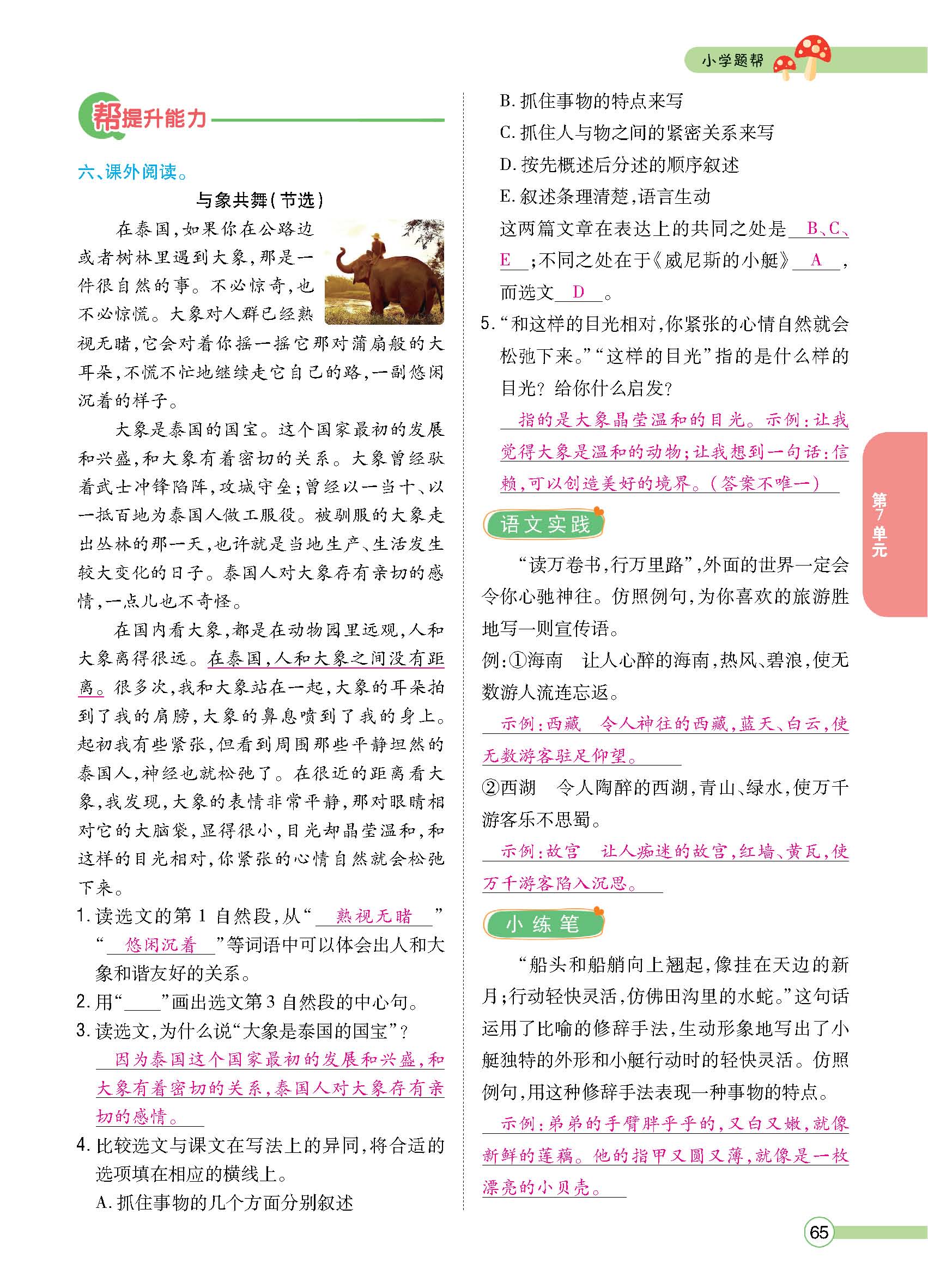 小学题帮

帮提升能力

六、课外阅读。

与象共舞(节选)

在泰国,如果你在公路边或者树林里遇到大象,那是一件很自然的事。不必惊奇,也不必惊慌。大象对人群已经熟视无睹,它会对着你摇一摇它那对蒲扇般的大耳朵,不慌不忙地继续走它自己的路,一副悠闲沉着的样子。

大象是泰国的国宝。这个国家最初的发展和兴盛,和大象有着密切的关系。大象曾经驮着武士冲锋陷阵,攻城守垒;曾经以一当十、以一抵百地为泰国人做工服役。被驯服的大象走出丛林的那一天,也许就是当地生产、生活发生较大变化的日子。泰国人对大象存有亲切的感情,一点儿也不奇怪。

在国内看大象,都是在动物园里远观,人和大象离得很远。在泰国,人和大象之间没有距离。很多次,我和大象站在一起,大象的耳朵拍到了我的肩膀,大象的鼻息喷到了我的身上。起初我有些紧张,但看到周围那些平静坦然的泰国人,神经也就松弛了。在很近的距离看大象,我发现,大象的表情非常平静,那对眼睛相对它的大脑袋,显得很小,目光却晶莹温和,和这样的目光相对,你紧张的心情自然就会松弛下来。

1. 读选文的第 1 自然段,从“ 熟视无睹 ”“ 悠闲沉着 ”等词语中可以体会出人和大象和谐友好的关系。

2. 用“____”画出选文第 3 自然段的中心句。

3. 读选文,为什么说“大象是泰国的国宝”?

因为泰国这个国家最初的发展和兴盛,和大象有着密切的关系,泰国人对大象存有亲切的感情。

4. 比较选文与课文在写法上的异同,将合适的选项填在相应的横线上。

A. 抓住事物的几个方面分别叙述

B. 抓住事物的特点来写

C. 抓住人与物之间的紧密关系来写

D. 按先概述后分述的顺序叙述

E. 叙述条理清楚,语言生动

这两篇文章在表达上的共同之处是 B、C、E ;不同之处在于《威尼斯的小艇》 A ,而选文 D 。

5. “和这样的目光相对,你紧张的心情自然就会松弛下来。”“这样的目光”指的是什么样的目光?给你什么启发?

指的是大象晶莹温和的目光。示例:让我觉得大象是温和的动物;让我想到一句话:信赖,可以创造美好的境界。(答案不唯一)

语文实践

“读万卷书,行万里路”,外面的世界一定会令你心驰神往。仿照例句,为你喜欢的旅游胜地写一则宣传语。

例:①海南 让人心醉的海南,热风、碧浪,使无数游人流连忘返。

示例:西藏 令人神往的西藏,蓝天、白云,使无数游客驻足仰望。

②西湖 令人陶醉的西湖,青山、绿水,使万千游客乐不思蜀。

示例:故宫 让人痴迷的故宫,红墙、黄瓦,使万千游客陷入沉思。

小练笔

“船头和船艄向上翘起,像挂在天边的新月;行动轻快灵活,仿佛田沟里的水蛇。”这句话运用了比喻的修辞手法,生动形象地写出了小艇独特的外形和小艇行动时的轻快灵活。仿照例句,用这种修辞手法表现一种事物的特点。

示例:弟弟的手臂胖乎乎的,又白又嫩,就像新鲜的莲藕。他的指甲又圆又薄,就像是一枚漂亮的小贝壳。

第7单元

65